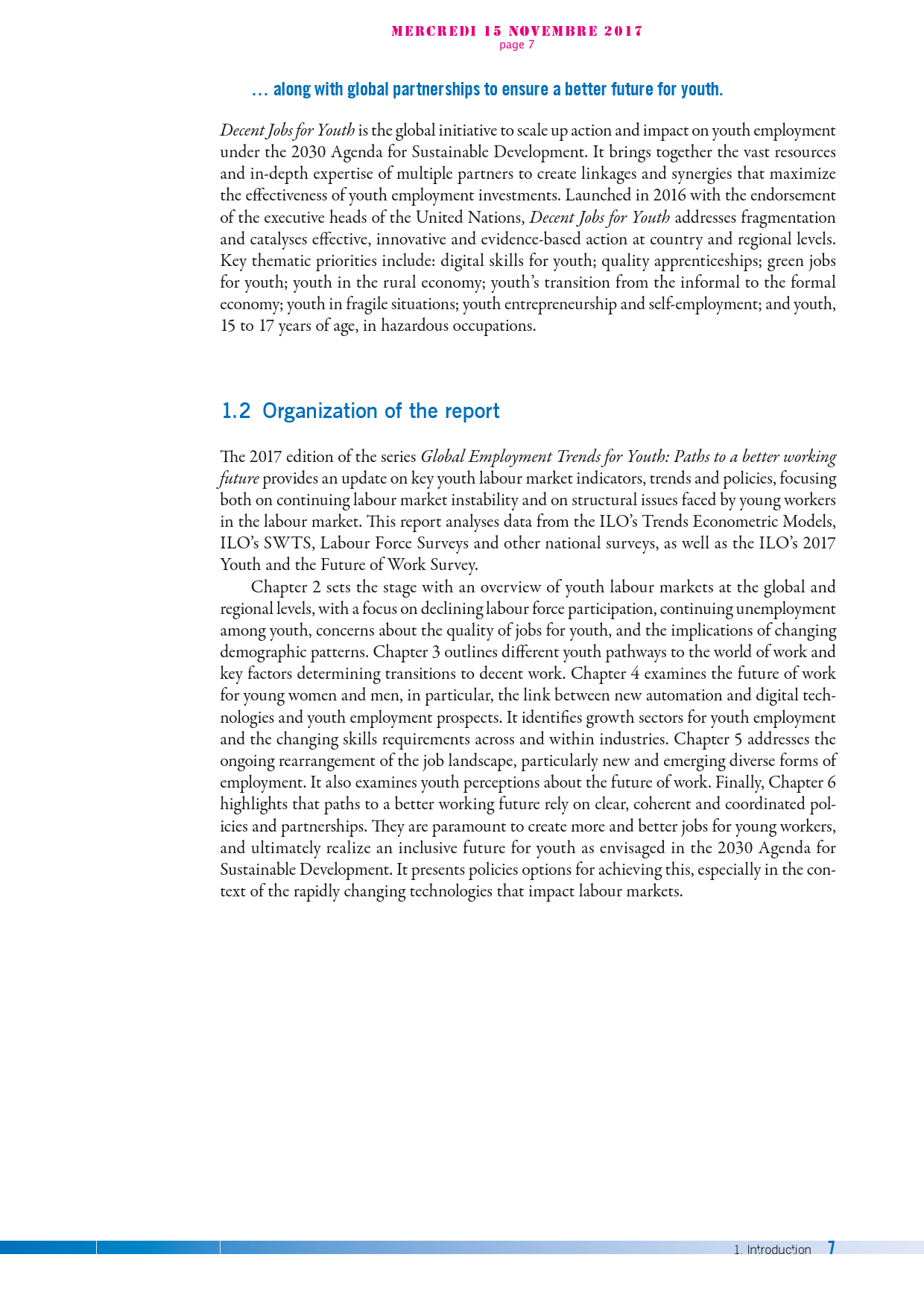 MERCREDI 15 NOVEMBRE 2017
page 7

… along with global partnerships to ensure a better future for youth.

Decent Jobs for Youth is the global initiative to scale up action and impact on youth employment under the 2030 Agenda for Sustainable Development. It brings together the vast resources and in-depth expertise of multiple partners to create linkages and synergies that maximize the effectiveness of youth employment investments. Launched in 2016 with the endorsement of the executive heads of the United Nations, Decent Jobs for Youth addresses fragmentation and catalyses effective, innovative and evidence-based action at country and regional levels. Key thematic priorities include: digital skills for youth; quality apprenticeships; green jobs for youth; youth in the rural economy; youth's transition from the informal to the formal economy; youth in fragile situations; youth entrepreneurship and self-employment; and youth, 15 to 17 years of age, in hazardous occupations.

1.2 Organization of the report

The 2017 edition of the series Global Employment Trends for Youth: Paths to a better working future provides an update on key youth labour market indicators, trends and policies, focusing both on continuing labour market instability and on structural issues faced by young workers in the labour market. This report analyses data from the ILO's Trends Econometric Models, ILO's SWTS, Labour Force Surveys and other national surveys, as well as the ILO's 2017 Youth and the Future of Work Survey.

Chapter 2 sets the stage with an overview of youth labour markets at the global and regional levels, with a focus on declining labour force participation, continuing unemployment among youth, concerns about the quality of jobs for youth, and the implications of changing demographic patterns. Chapter 3 outlines different youth pathways to the world of work and key factors determining transitions to decent work. Chapter 4 examines the future of work for young women and men, in particular, the link between new automation and digital technologies and youth employment prospects. It identifies growth sectors for youth employment and the changing skills requirements across and within industries. Chapter 5 addresses the ongoing rearrangement of the job landscape, particularly new and emerging diverse forms of employment. It also examines youth perceptions about the future of work. Finally, Chapter 6 highlights that paths to a better working future rely on clear, coherent and coordinated policies and partnerships. They are paramount to create more and better jobs for young workers, and ultimately realize an inclusive future for youth as envisaged in the 2030 Agenda for Sustainable Development. It presents policies options for achieving this, especially in the context of the rapidly changing technologies that impact labour markets.

1. Introduction 7